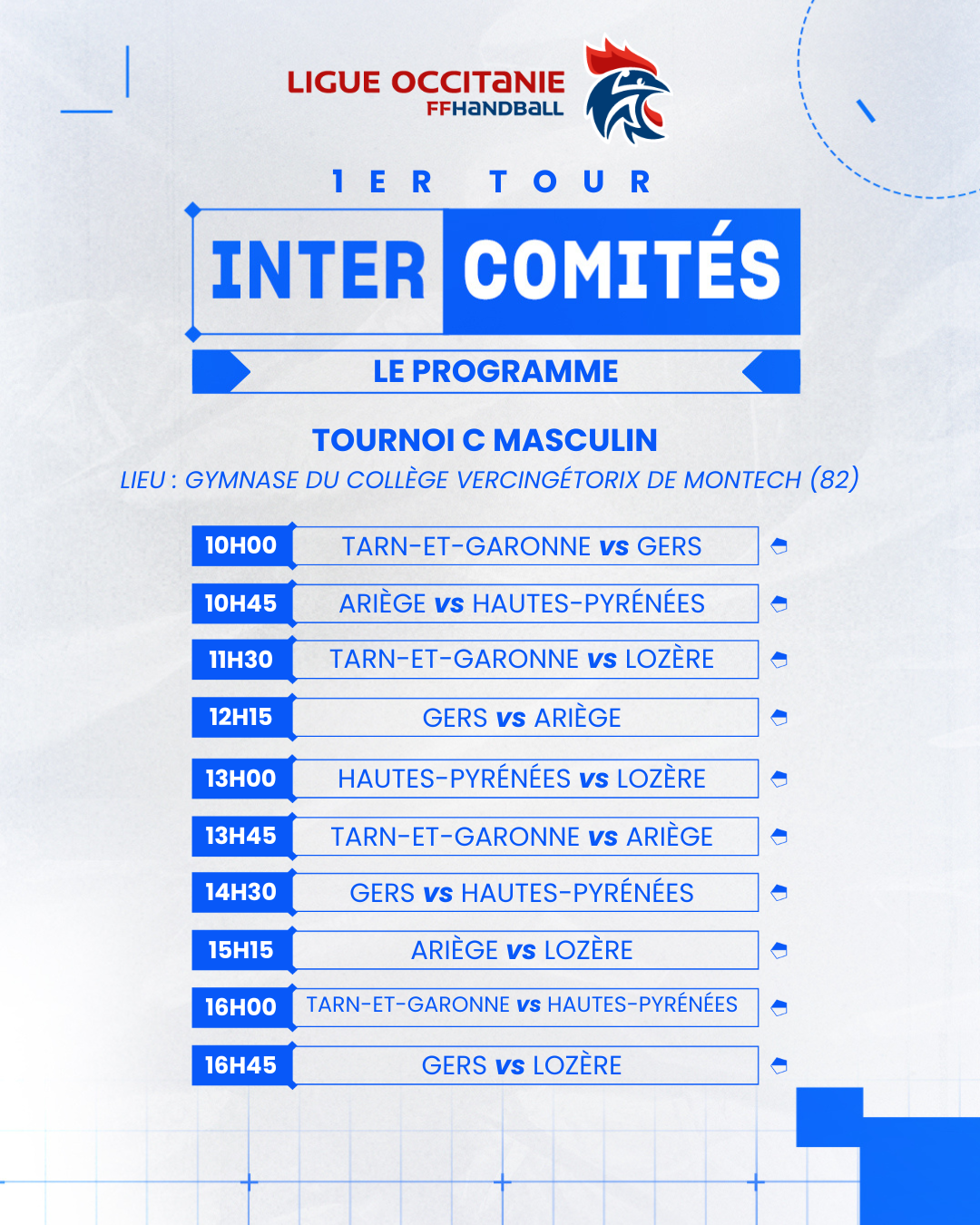 LIGUE OCCITANIE
FFHANDBALL

1ER TOUR

INTER COMITÉS

LE PROGRAMME

TOURNOI C MASCULIN
LIEU : GYMNASE DU COLLÈGE VERCINGÉTORIX DE MONTECH (82)

10H00 TARN-ET-GARONNE vs GERS

10H45 ARIÈGE vs HAUTES-PYRÉNÉES

11H30 TARN-ET-GARONNE vs LOZÈRE

12H15 GERS vs ARIÈGE

13H00 HAUTES-PYRÉNÉES vs LOZÈRE

13H45 TARN-ET-GARONNE vs ARIÈGE

14H30 GERS vs HAUTES-PYRÉNÉES

15H15 ARIÈGE vs LOZÈRE

16H00 TARN-ET-GARONNE vs HAUTES-PYRÉNÉES

16H45 GERS vs LOZÈRE